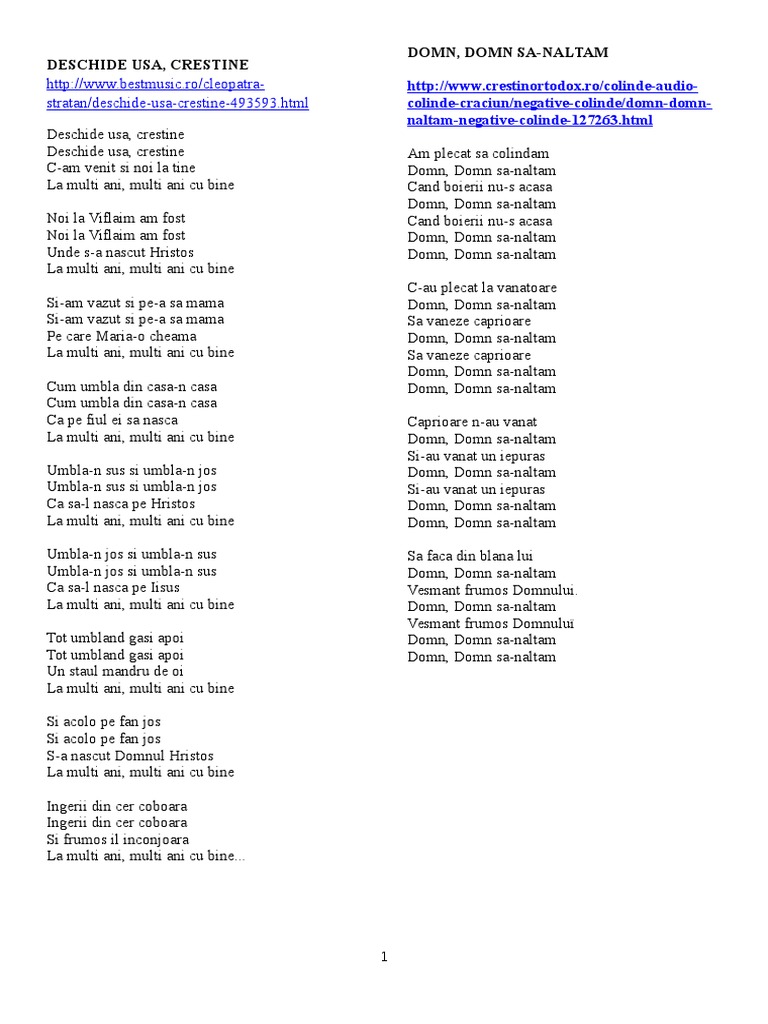 DESCHIDE USA, CRESTINE
http://www.bestmusic.ro/cleopatra-stratan/deschide-usa-crestine-493593.html

Deschide usa, crestine
Deschide usa, crestine
C-am venit si noi la tine
La multi ani, multi ani cu bine

Noi la Viflaim am fost
Noi la Viflaim am fost
Unde s-a nascut Hristos
La multi ani, multi ani cu bine

Si-am vazut si pe-a sa mama
Si-am vazut si pe-a sa mama
Pe care Maria-o cheama
La multi ani, multi ani cu bine

Cum umbla din casa-n casa
Cum umbla din casa-n casa
Ca pe fiul ei sa nasca
La multi ani, multi ani cu bine

Umbla-n sus si umbla-n jos
Umbla-n sus si umbla-n jos
Ca sa-l nasca pe Hristos
La multi ani, multi ani cu bine

Umbla-n jos si umbla-n sus
Umbla-n jos si umbla-n sus
Ca sa-l nasca pe Iisus
La multi ani, multi ani cu bine

Tot umbland gasi apoi
Tot umbland gasi apoi
Un staul mandru de oi
La multi ani, multi ani cu bine

Si acolo pe fan jos
Si acolo pe fan jos
S-a nascut Domnul Hristos
La multi ani, multi ani cu bine

Ingerii din cer coboara
Ingerii din cer coboara
Si frumos il inconjoara
La multi ani, multi ani cu bine...

DOMN, DOMN SA-NALTAM

http://www.crestinortodox.ro/colinde-audio-colinde-craciun/negative-colinde/domn-domn-naltam-negative-colinde-127263.html

Am plecat sa colindam
Domn, Domn sa-naltam
Cand boierii nu-s acasa
Domn, Domn sa-naltam
Cand boierii nu-s acasa
Domn, Domn sa-naltam
Domn, Domn sa-naltam

C-au plecat la vanatoare
Domn, Domn sa-naltam
Sa vaneze caprioare
Domn, Domn sa-naltam
Sa vaneze caprioare
Domn, Domn sa-naltam
Domn, Domn sa-naltam

Caprioare n-au vanat
Domn, Domn sa-naltam
Si-au vanat un iepuras
Domn, Domn sa-naltam
Si-au vanat un iepuras
Domn, Domn sa-naltam
Domn, Domn sa-naltam

Sa faca din blana lui
Domn, Domn sa-naltam
Vesmant frumos Domnului.
Domn, Domn sa-naltam
Vesmant frumos Domnului
Domn, Domn sa-naltam
Domn, Domn sa-naltam

1